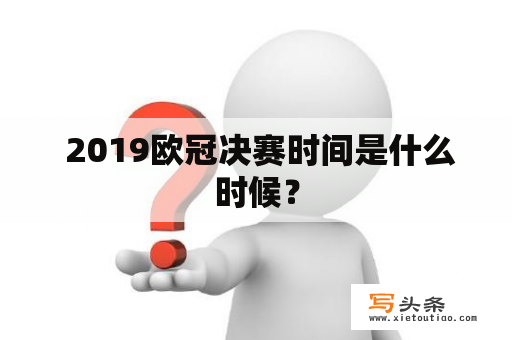 2019欧冠决赛时间是什么时候？

写头条
www.xietoutiao.com